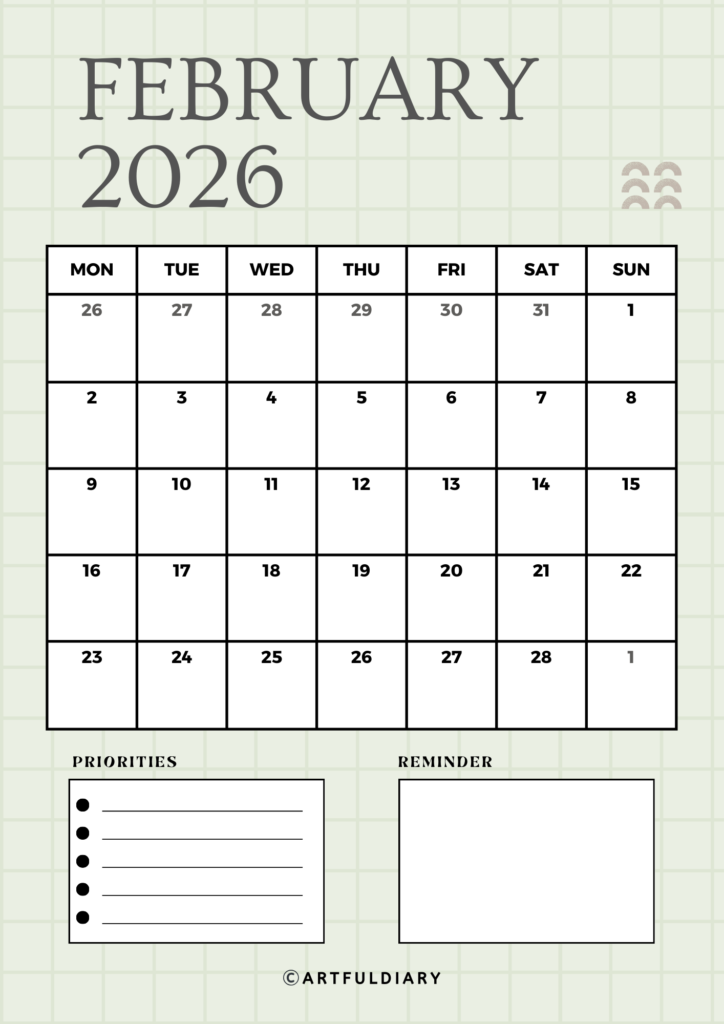 FEBRUARY 2026

| MON | TUE | WED | THU | FRI | SAT | SUN |
|---|---|---|---|---|---|---|
| 26 | 27 | 28 | 29 | 30 | 31 | 1 |
| 2 | 3 | 4 | 5 | 6 | 7 | 8 |
| 9 | 10 | 11 | 12 | 13 | 14 | 15 |
| 16 | 17 | 18 | 19 | 20 | 21 | 22 |
| 23 | 24 | 25 | 26 | 27 | 28 | 1 |

PRIORITIES

• ____
• ____
• ____
• ____
• ____

REMINDER

©ARTFULDIARY